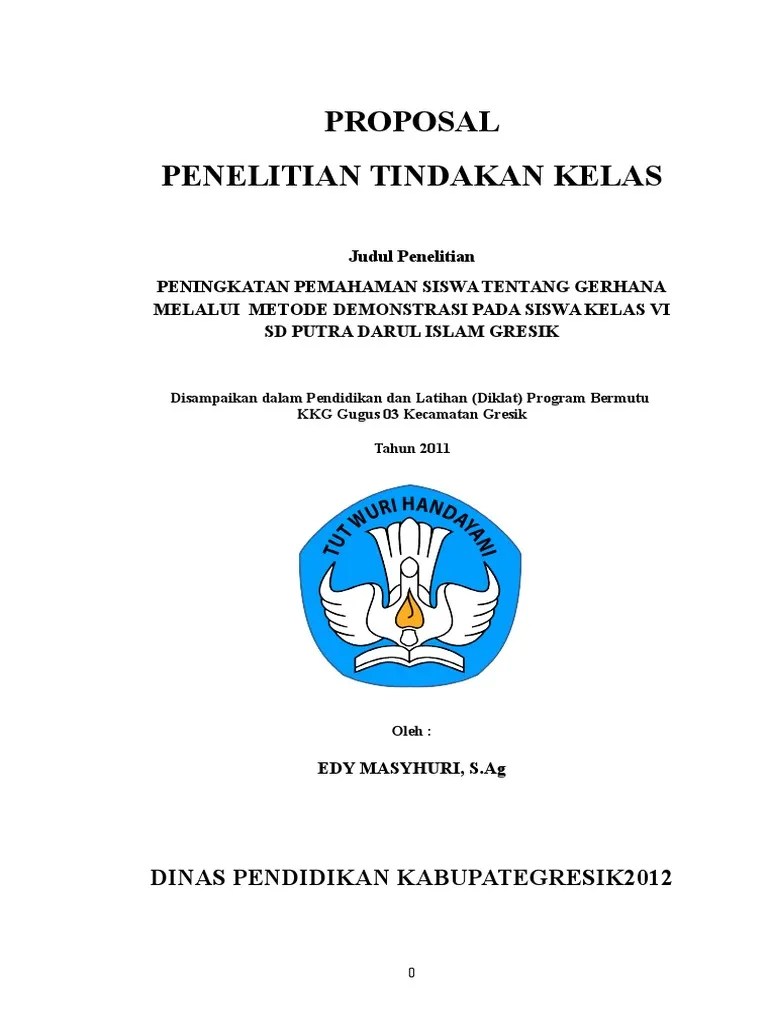 PROPOSAL

PENELITIAN TINDAKAN KELAS

Judul Penelitian

PENINGKATAN PEMAHAMAN SISWA TENTANG GERHANA MELALUI METODE DEMONSTRASI PADA SISWA KELAS VI SD PUTRA DARUL ISLAM GRESIK

Disampaikan dalam Pendidikan dan Latihan (Diklat) Program Bermutu KKG Gugus 03 Kecamatan Gresik

Tahun 2011

TUT WURI HANDAYANI

Oleh :

EDY MASYHURI, S.Ag

DINAS PENDIDIKAN KABUPATEGRESIK2012

0